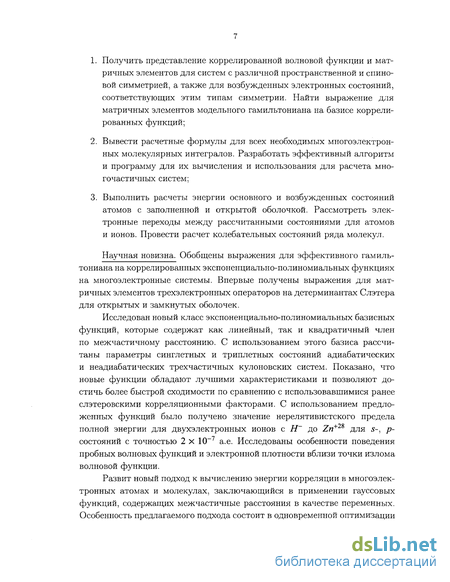 7

1. Получить представление коррелированной волновой функции и матричных элементов для систем с различной пространственной и спиновой симметрией, а также для возбужденных электронных состояний, соответствующих этим типам симметрии. Найти выражение для матричных элементов модельного гамильтониана на базисе коррелированных функций;

2. Вывести расчетные формулы для всех необходимых многоэлектронных молекулярных интегралов. Разработать эффективный алгоритм и программу для их вычисления и использования для расчета многочастичных систем;

3. Выполнить расчеты энергии основного и возбужденных состояний атомов с заполненной и открытой оболочкой. Рассмотреть электронные переходы между рассчитанными состояниями для атомов и ионов. Провести расчет колебательных состояний ряда молекул.

Научная новизна. Обобщены выражения для эффективного гамильтониана на коррелированных экспоненциально-полиномиальных функциях на многоэлектронные системы. Впервые получены выражения для матричных элементов трехэлектронных операторов на детерминантах Слэтера для открытых и замкнутых оболочек.

Исследован новый класс экспоненциально-полиномиальных базисных функций, которые содержат как линейный, так и квадратичный член по межчастичному расстоянию. С использованием этого базиса рассчитаны параметры синглетных и триплетных состояний адиабатических и неадиабатических трехчастичных кулоновских систем. Показано, что новые функции обладают лучшими характеристиками и позволяют достичь более быстрой сходимости по сравнению с использовавшимися ранее слэтеровскими корреляционными факторами. С использованием предложенных функций было получено значение нерелятивистского предела полной энергии для двухэлектронных ионов с $H^-$ до $Zn^{+28}$ для $s$-, $p$-состояний с точностью $2 \times 10^{-7}$ а.е. Исследованы особенности поведения пробных волновых функций и электронной плотности вблизи точки излома волновой функции.

Развит новый подход к вычислению энергии корреляции в многоэлектронных атомах и молекулах, заключающийся в применении гауссовых функций, содержащих межчастичные расстояния в качестве переменных. Особенность предлагаемого подхода состоит в одновременной оптимизации

dsLib.net
библиотека диссертаций